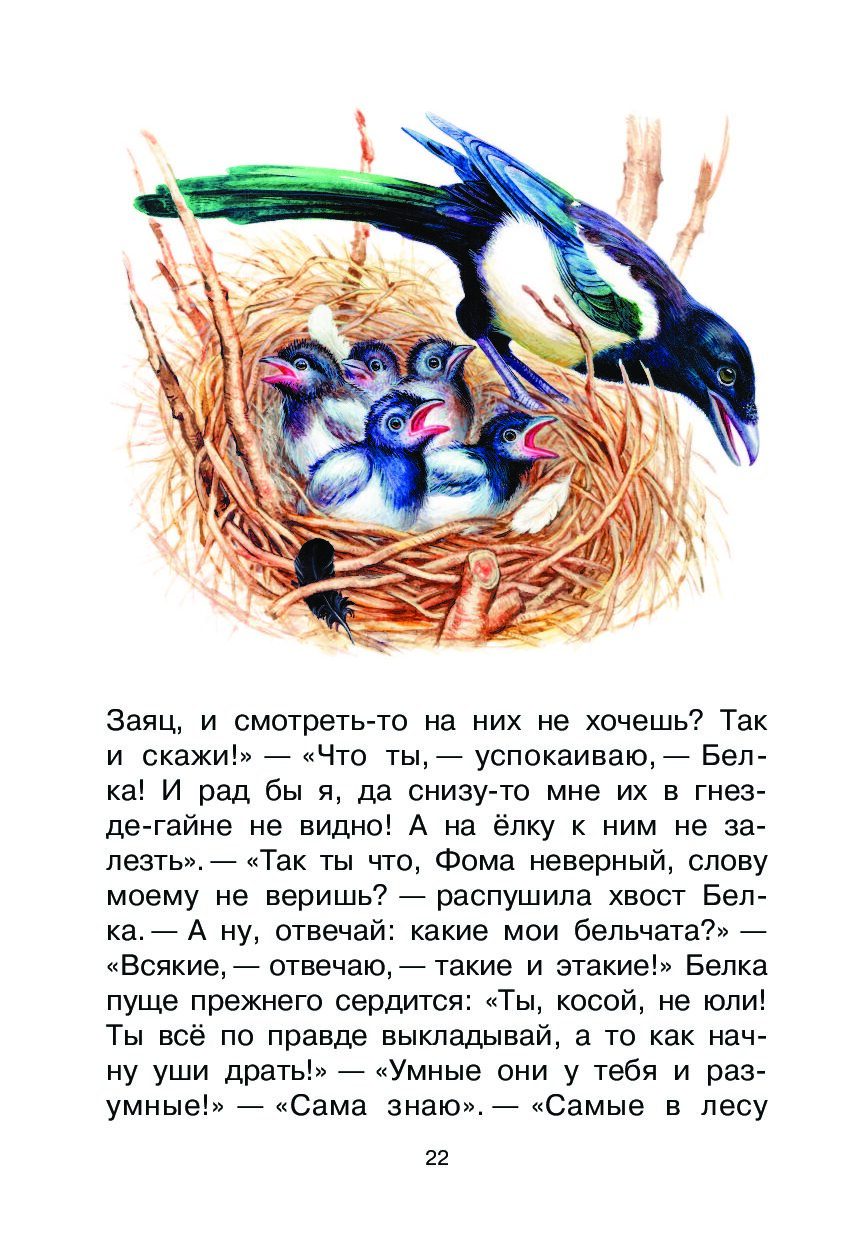 Заяц, и смотреть-то на них не хочешь? Так и скажи!» — «Что ты, — успокаиваю, — Белка! И рад бы я, да снизу-то мне их в гнезде-гайне не видно! А на ёлку к ним не залезть». — «Так ты что, Фома неверный, слову моему не веришь? — распушила хвост Белка. — А ну, отвечай: какие мои бельчата?» — «Всякие, — отвечаю, — такие и этакие!» Белка пуще прежнего сердится: «Ты, косой, не юли! Ты всё по правде выкладывай, а то как начну уши драть!» — «Умные они у тебя и разумные!» — «Сама знаю». — «Самые в лесу

22